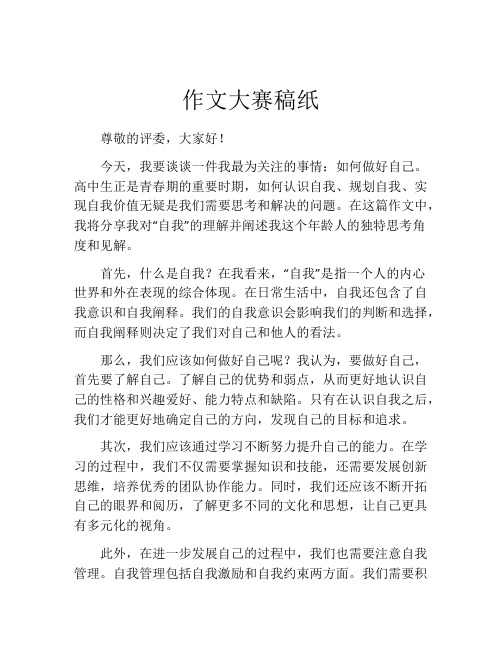 作文大赛稿纸

尊敬的评委，大家好！

今天，我要谈谈一件我最为关注的事情：如何做好自己。高中生正是青春期的重要时期，如何认识自我、规划自我、实现自我价值无疑是我们需要思考和解决的问题。在这篇作文中，我将分享我对“自我”的理解并阐述我这个年龄人的独特思考角度和见解。

首先，什么是自我？在我看来，“自我”是指一个人的内心世界和外在表现的综合体现。在日常生活中，自我还包含了自我意识和自我阐释。我们的自我意识会影响我们的判断和选择，而自我阐释则决定了我们对自己和他人的看法。

那么，我们应该如何做好自己呢？我认为，要做好自己，首先要了解自己。了解自己的优势和弱点，从而更好地认识自己的性格和兴趣爱好、能力特点和缺陷。只有在认识自我之后，我们才能更好地确定自己的方向，发现自己的目标和追求。

其次，我们应该通过学习不断努力提升自己的能力。在学习的过程中，我们不仅需要掌握知识和技能，还需要发展创新思维，培养优秀的团队协作能力。同时，我们还应该不断开拓自己的眼界和阅历，了解更多不同的文化和思想，让自己更具有多元化的视角。

此外，在进一步发展自己的过程中，我们也需要注意自我管理。自我管理包括自我激励和自我约束两方面。我们需要积